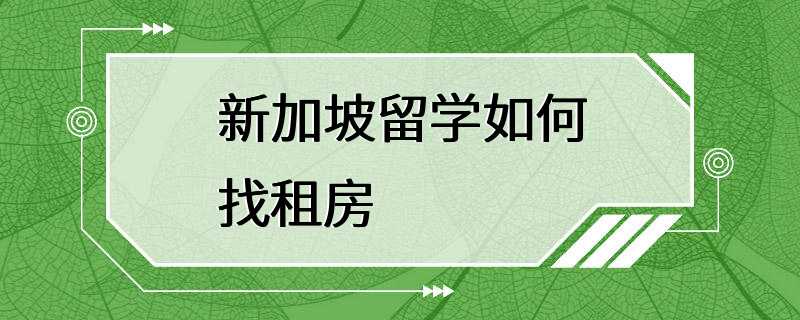 新加坡留学如何找租房